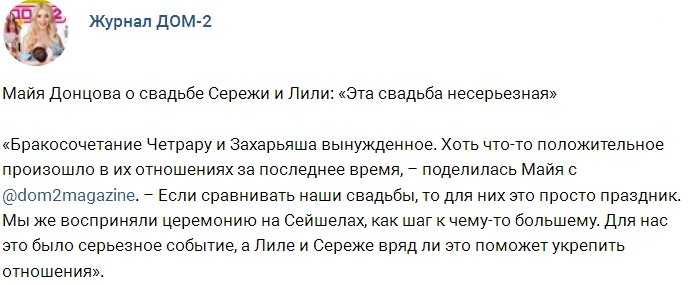 Журнал ДОМ-2

Майя Донцова о свадьбе Сережи и Лили: «Эта свадьба несерьезная»

«Бракосочетание Четрару и Захарьяша вынужденное. Хоть что-то положительное произошло в их отношениях за последнее время, – поделилась Майя с @dom2magazine. – Если сравнивать наши свадьбы, то для них это просто праздник. Мы же восприняли церемонию на Сейшелах, как шаг к чему-то большему. Для нас это было серьезное событие, а Лиле и Сереже вряд ли это поможет укрепить отношения».